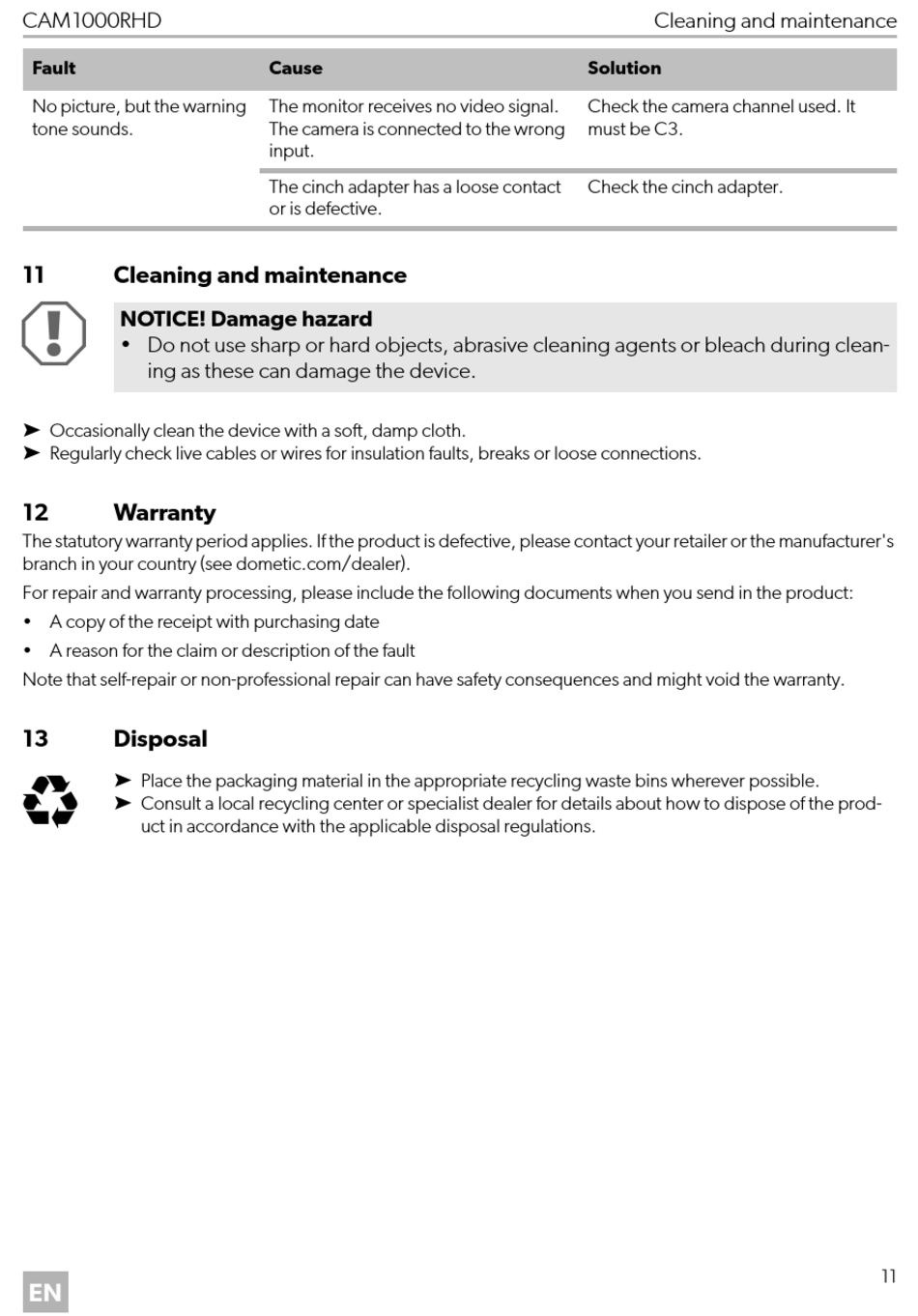 CAM1000RHD

Cleaning and maintenance

| Fault | Cause | Solution |
|---|---|---|
| No picture, but the warning tone sounds. | The monitor receives no video signal. The camera is connected to the wrong input. | Check the camera channel used. It must be C3. |
| | The cinch adapter has a loose contact or is defective. | Check the cinch adapter. |

11 Cleaning and maintenance

NOTICE! Damage hazard
• Do not use sharp or hard objects, abrasive cleaning agents or bleach during cleaning as these can damage the device.

➤ Occasionally clean the device with a soft, damp cloth.
➤ Regularly check live cables or wires for insulation faults, breaks or loose connections.

12 Warranty

The statutory warranty period applies. If the product is defective, please contact your retailer or the manufacturer's branch in your country (see dometic.com/dealer).

For repair and warranty processing, please include the following documents when you send in the product:
• A copy of the receipt with purchasing date
• A reason for the claim or description of the fault

Note that self-repair or non-professional repair can have safety consequences and might void the warranty.

13 Disposal

➤ Place the packaging material in the appropriate recycling waste bins wherever possible.
➤ Consult a local recycling center or specialist dealer for details about how to dispose of the product in accordance with the applicable disposal regulations.

EN

11